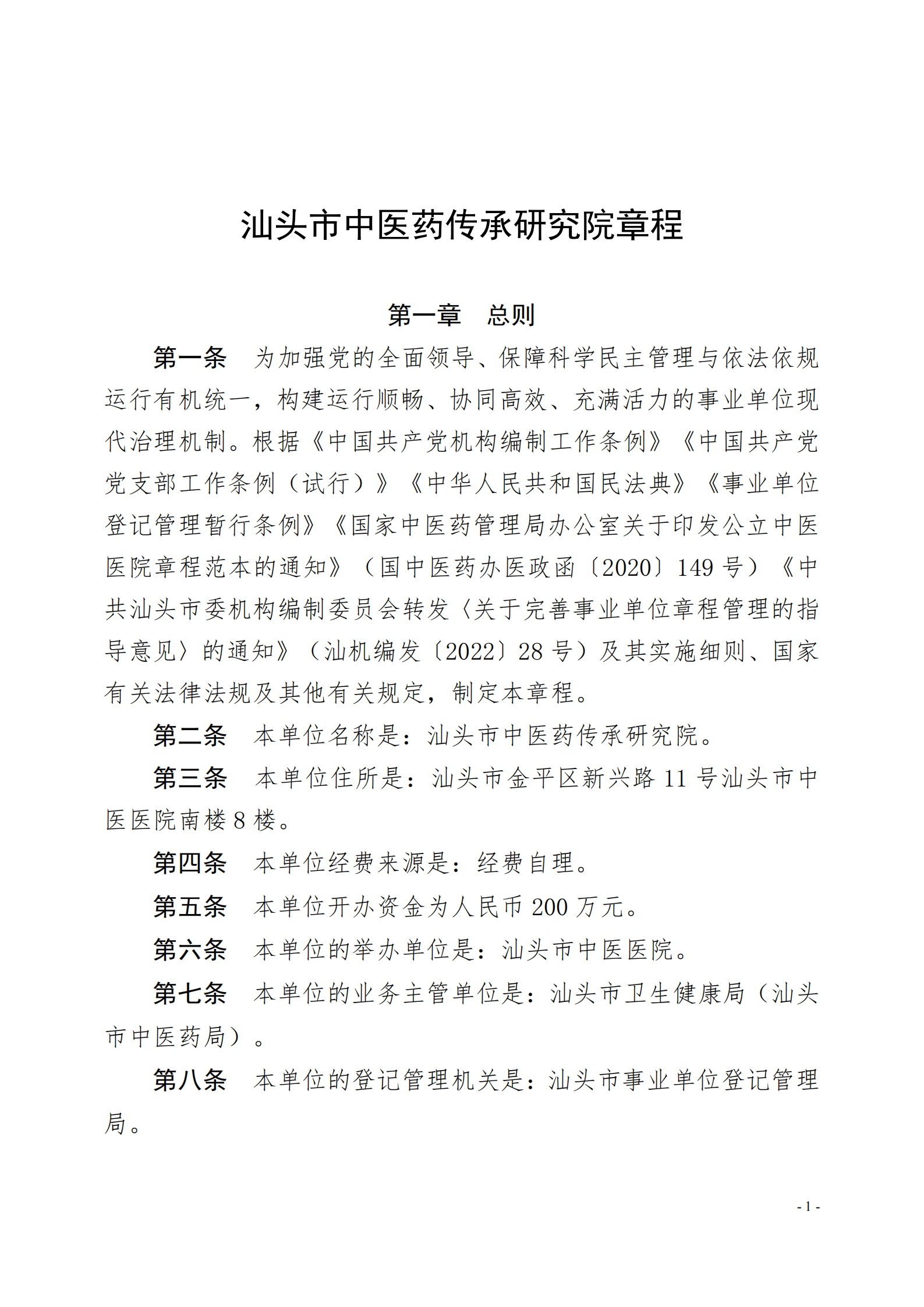 汕头市中医药传承研究院章程

第一章　总则

第一条　为加强党的全面领导、保障科学民主管理与依法依规运行有机统一，构建运行顺畅、协同高效、充满活力的事业单位现代治理机制。根据《中国共产党机构编制工作条例》《中国共产党党支部工作条例（试行）》《中华人民共和国民法典》《事业单位登记管理暂行条例》《国家中医药管理局办公室关于印发公立中医医院章程范本的通知》（国中医药办医政函〔2020〕149 号）《中共汕头市委机构编制委员会转发〈关于完善事业单位章程管理的指导意见〉的通知》（汕机编发〔2022〕28 号）及其实施细则、国家有关法律法规及其他有关规定，制定本章程。

第二条　本单位名称是：汕头市中医药传承研究院。

第三条　本单位住所是：汕头市金平区新兴路 11 号汕头市中医医院南楼 8 楼。

第四条　本单位经费来源是：经费自理。

第五条　本单位开办资金为人民币 200 万元。

第六条　本单位的举办单位是：汕头市中医医院。

第七条　本单位的业务主管单位是：汕头市卫生健康局（汕头市中医药局）。

第八条　本单位的登记管理机关是：汕头市事业单位登记管理局。

- 1 -